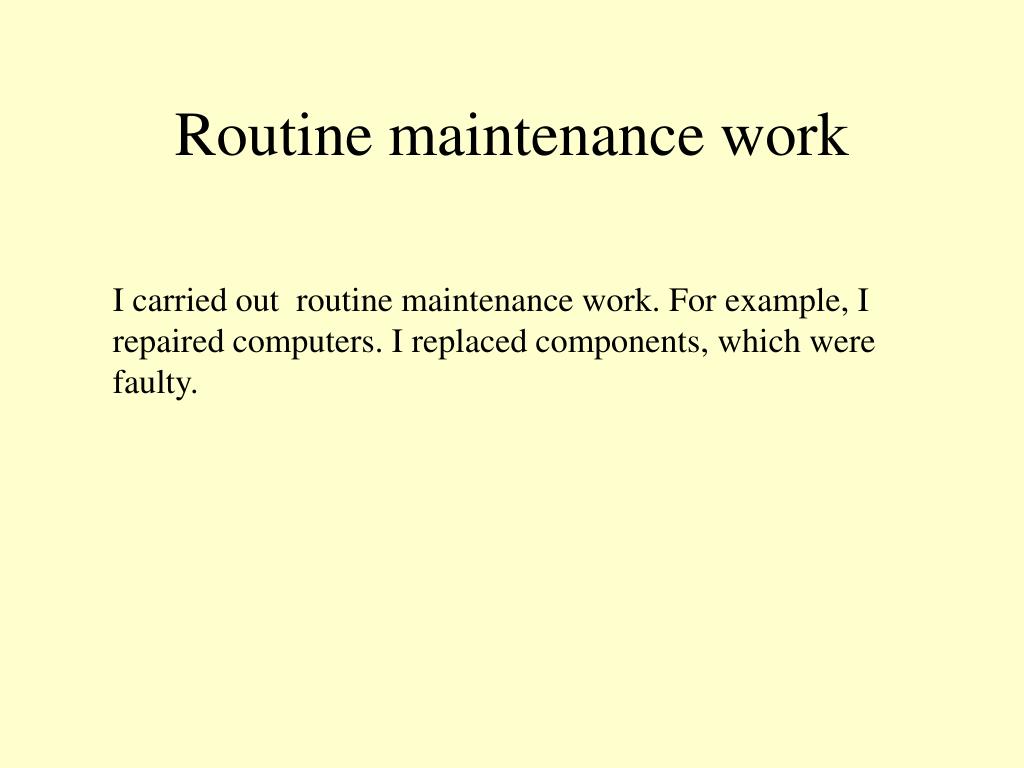 Routine maintenance work

I carried out  routine maintenance work. For example, I repaired computers. I replaced components, which were faulty.